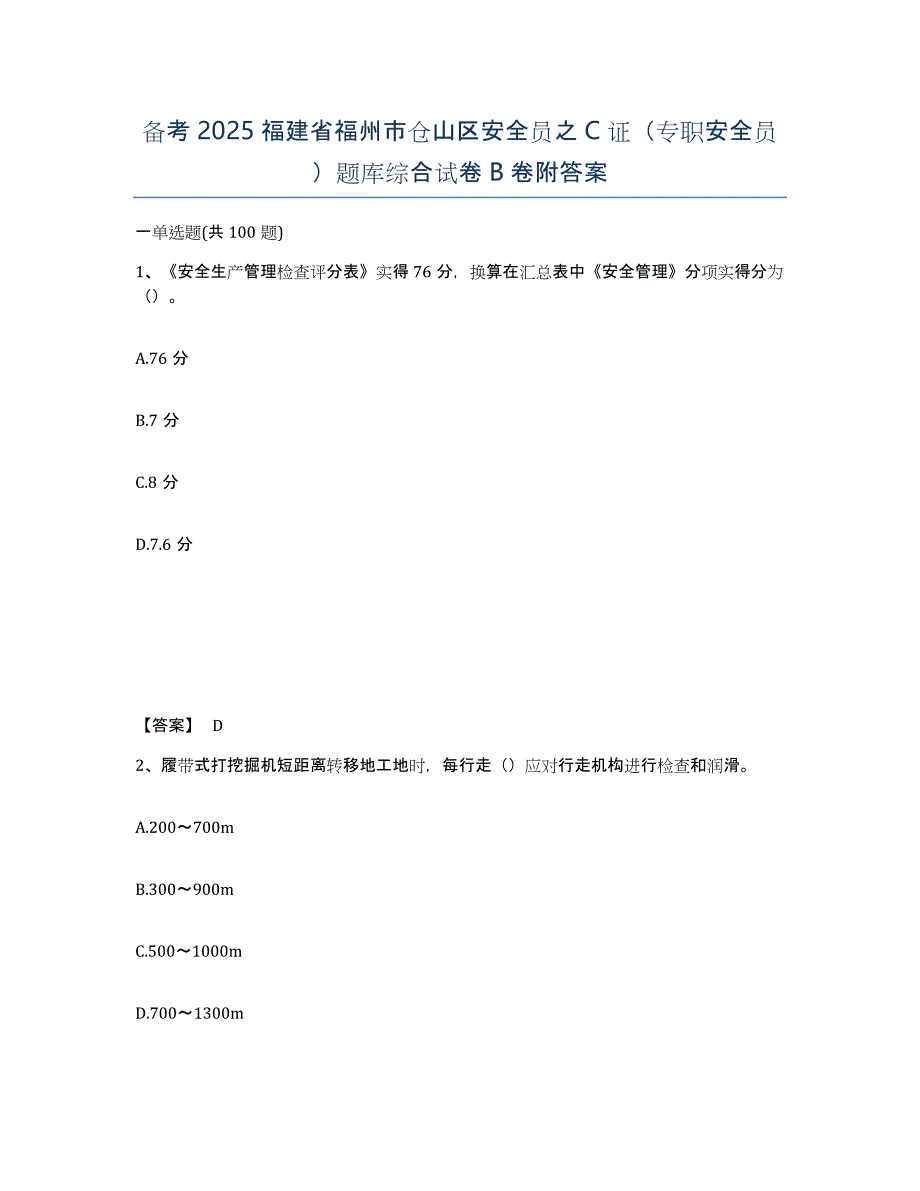 备考 2025 福建省福州市仓山区安全员之 C 证（专职安全员）题库综合试卷 B 卷附答案

一单选题(共 100 题)

1、《安全生产管理检查评分表》实得 76 分，换算在汇总表中《安全管理》分项实得分为（）。

A.76 分

B.7 分

C.8 分

D.7.6 分

【答案】 D

2、履带式打挖掘机短距离转移地工地时，每行走（）应对行走机构进行检查和润滑。

A.200～700m

B.300～900m

C.500～1000m

D.700～1300m